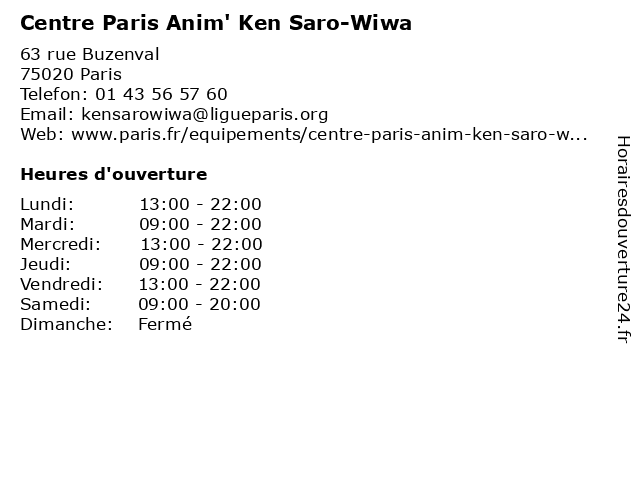 Centre Paris Anim' Ken Saro-Wiwa

63 rue Buzenval
75020 Paris
Telefon: 01 43 56 57 60
Email: kensarowiwa@ligueparis.org
Web: www.paris.fr/equipements/centre-paris-anim-ken-saro-w...

Heures d'ouverture

Lundi: 13:00 - 22:00
Mardi: 09:00 - 22:00
Mercredi: 13:00 - 22:00
Jeudi: 09:00 - 22:00
Vendredi: 13:00 - 22:00
Samedi: 09:00 - 20:00
Dimanche: Fermé

Horairesdouverture24.fr